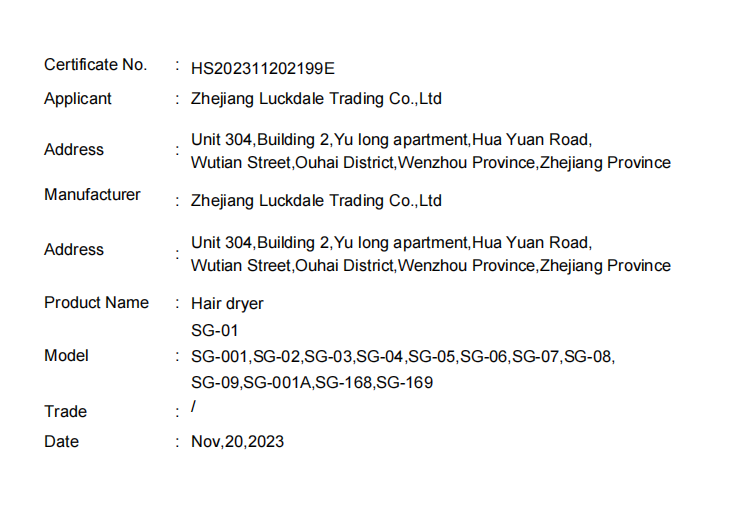 Certificate No. : HS202311202199E

Applicant : Zhejiang Luckdale Trading Co.,Ltd

Address : Unit 304,Building 2,Yu long apartment,Hua Yuan Road, Wutian Street,Ouhai District,Wenzhou Province,Zhejiang Province

Manufacturer : Zhejiang Luckdale Trading Co.,Ltd

Address : Unit 304,Building 2,Yu long apartment,Hua Yuan Road, Wutian Street,Ouhai District,Wenzhou Province,Zhejiang Province

Product Name : Hair dryer

Model : SG-01 SG-001,SG-02,SG-03,SG-04,SG-05,SG-06,SG-07,SG-08, SG-09,SG-001A,SG-168,SG-169

Trade : /

Date : Nov,20,2023